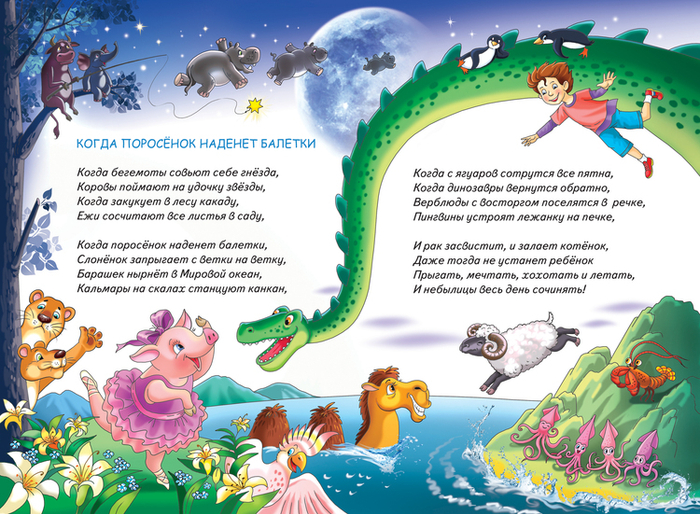 КОГДА ПОРОСЁНОК НАДЕНЕТ БАЛЕТКИ

Когда бегемоты совьют себе гнёзда,
Коровы поймают на удочку звёзды,
Когда закукует в лесу какаду,
Ежи сосчитают все листья в саду,

Когда поросёнок наденет балетки,
Слонёнок запрыгает с ветки на ветку,
Барашек нырнёт в Мировой океан,
Кальмары на скалах станцуют канкан,

Когда с ягуаров сотрутся все пятна,
Когда динозавры вернутся обратно,
Верблюды с восторгом поселятся в речке,
Пингвины устроят лежанку на печке,

И рак засвистит, и залает котёнок,
Даже тогда не устанет ребёнок
Прыгать, мечтать, хохотать и летать,
И небылицы весь день сочинять!